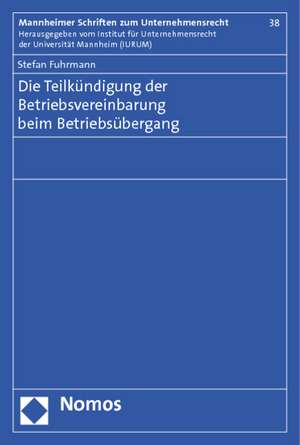 Mannheimer Schriften zum Unternehmensrecht
38
Herausgegeben vom Institut für Unternehmensrecht der Universität Mannheim (IURUM)

Stefan Fuhrmann

Die Teilkündigung der Betriebsvereinbarung beim Betriebsübergang

Nomos